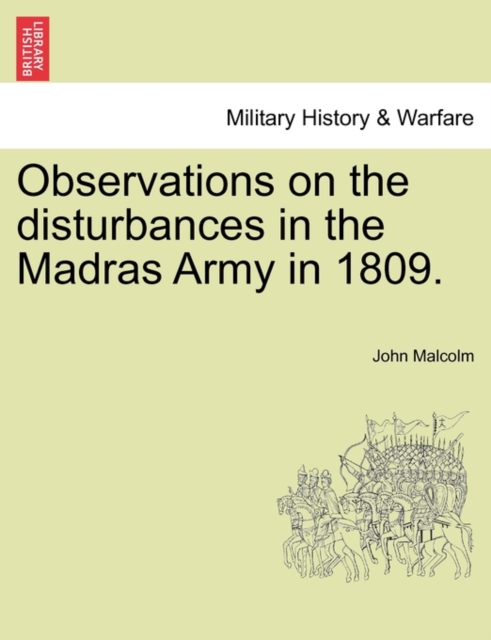 BRITISH LIBRARY

Military History & Warfare

Observations on the disturbances in the Madras Army in 1809.

John Malcolm